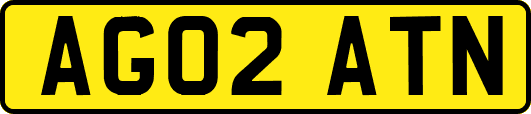 AG02 ATN